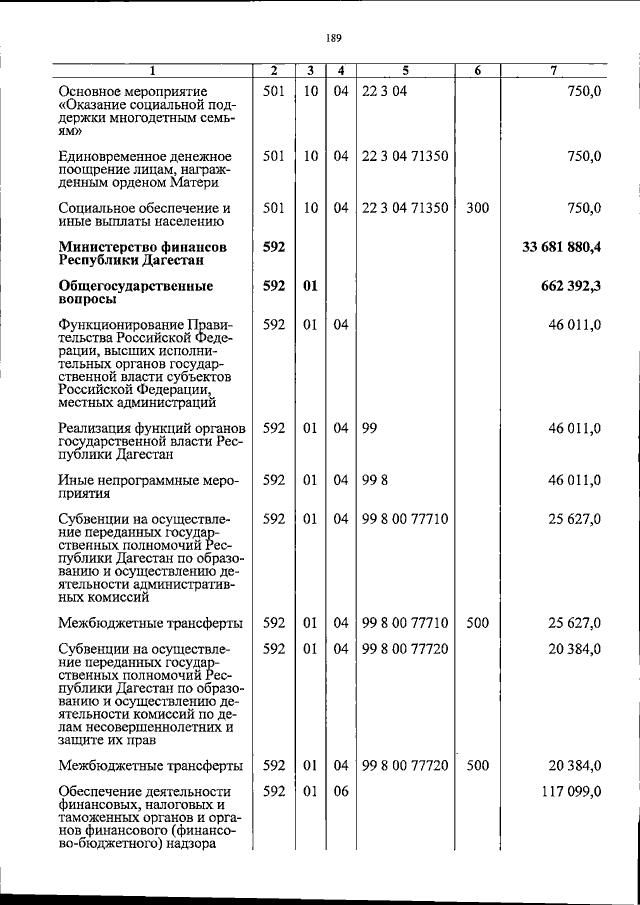 189

| 1 | 2 | 3 | 4 | 5 | 6 | 7 |
|---|---|---|---|---|---|---|
| Основное мероприятие «Оказание социальной поддержки многодетным семьям» | 501 | 10 | 04 | 22 3 04 | | 750,0 |
| Единовременное денежное поощрение лицам, награжденным орденом Матери | 501 | 10 | 04 | 22 3 04 71350 | | 750,0 |
| Социальное обеспечение и иные выплаты населению | 501 | 10 | 04 | 22 3 04 71350 | 300 | 750,0 |
| **Министерство финансов Республики Дагестан** | **592** | | | | | **33 681 880,4** |
| **Общегосударственные вопросы** | **592** | **01** | | | | **662 392,3** |
| Функционирование Правительства Российской Федерации, высших исполнительных органов государственной власти субъектов Российской Федерации, местных администраций | 592 | 01 | 04 | | | 46 011,0 |
| Реализация функций органов государственной власти Республики Дагестан | 592 | 01 | 04 | 99 | | 46 011,0 |
| Иные непрограммные мероприятия | 592 | 01 | 04 | 99 8 | | 46 011,0 |
| Субвенции на осуществление переданных государственных полномочий Республики Дагестан по образованию и осуществлению деятельности административных комиссий | 592 | 01 | 04 | 99 8 00 77710 | | 25 627,0 |
| Межбюджетные трансферты | 592 | 01 | 04 | 99 8 00 77710 | 500 | 25 627,0 |
| Субвенции на осуществление переданных государственных полномочий Республики Дагестан по образованию и осуществлению деятельности комиссий по делам несовершеннолетних и защите их прав | 592 | 01 | 04 | 99 8 00 77720 | | 20 384,0 |
| Межбюджетные трансферты | 592 | 01 | 04 | 99 8 00 77720 | 500 | 20 384,0 |
| Обеспечение деятельности финансовых, налоговых и таможенных органов и органов финансового (финансово-бюджетного) надзора | 592 | 01 | 06 | | | 117 099,0 |